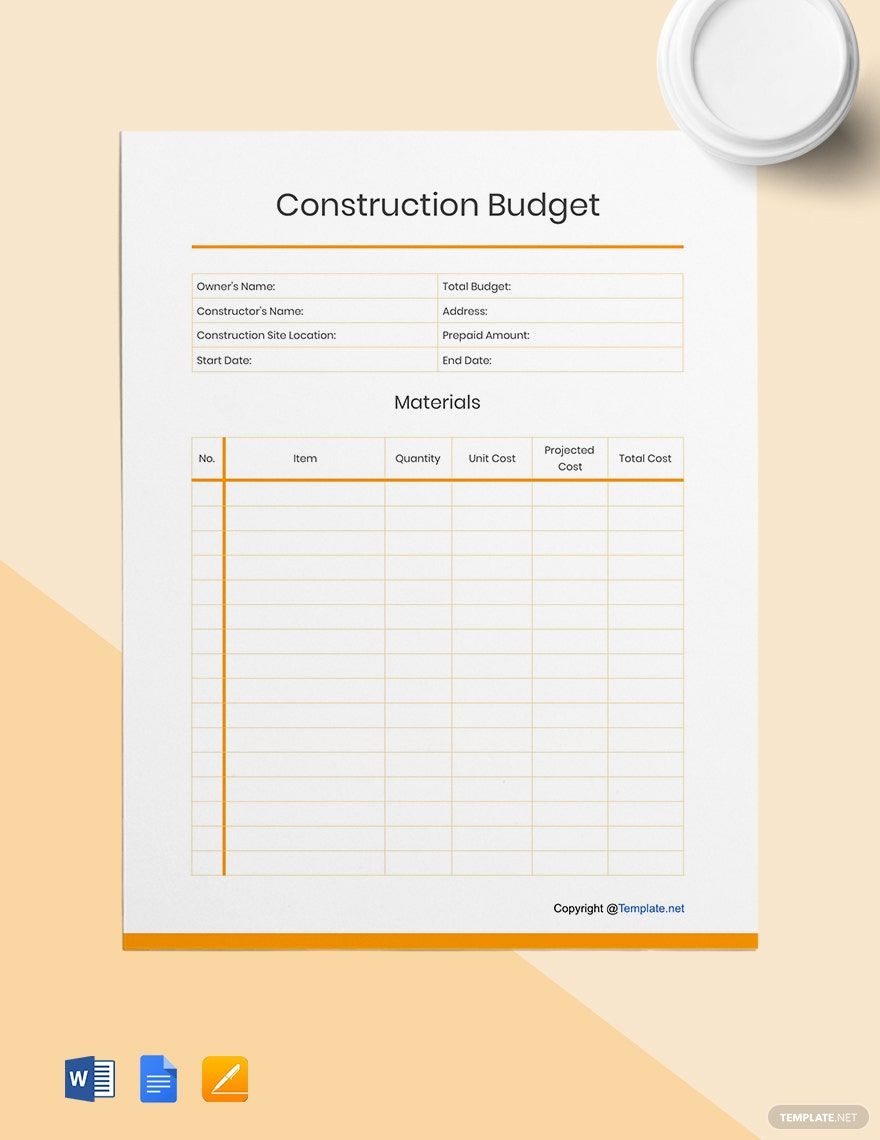 Construction Budget

| Owner's Name: | Total Budget: |
|---|---|
| Constructor's Name: | Address: |
| Construction Site Location: | Prepaid Amount: |
| Start Date: | End Date: |

Materials

| No. | Item | Quantity | Unit Cost | Projected Cost | Total Cost |
|---|---|---|---|---|---|
| | | | | | |
| | | | | | |
| | | | | | |
| | | | | | |
| | | | | | |
| | | | | | |
| | | | | | |
| | | | | | |
| | | | | | |
| | | | | | |
| | | | | | |
| | | | | | |
| | | | | | |
| | | | | | |
| | | | | | |
| | | | | | |

Copyright @Template.net

W

TEMPLATE.NET